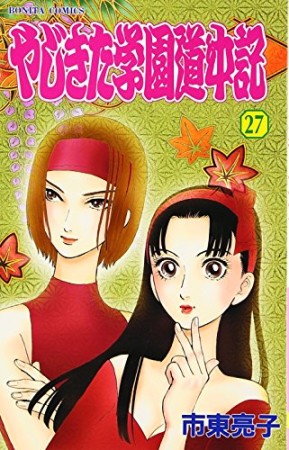 BONITA COMICS

やじきた学園道中記

27

市東亮子